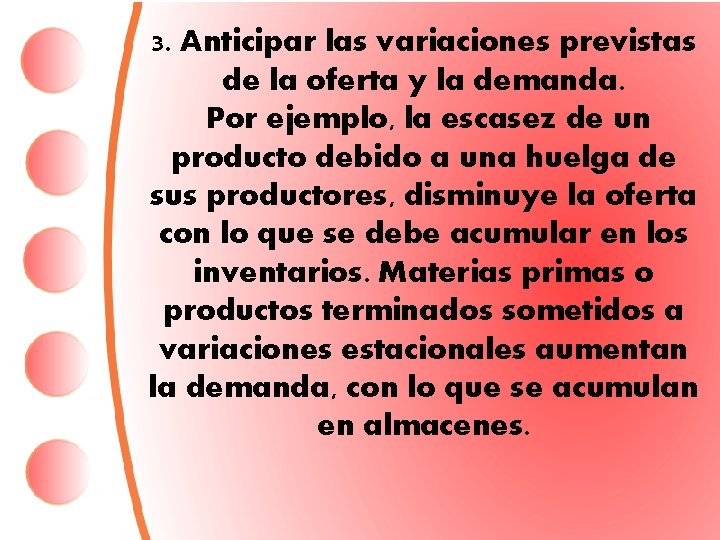 3. Anticipar las variaciones previstas de la oferta y la demanda.
Por ejemplo, la escasez de un producto debido a una huelga de sus productores, disminuye la oferta con lo que se debe acumular en los inventarios. Materias primas o productos terminados sometidos a variaciones estacionales aumentan la demanda, con lo que se acumulan en almacenes.